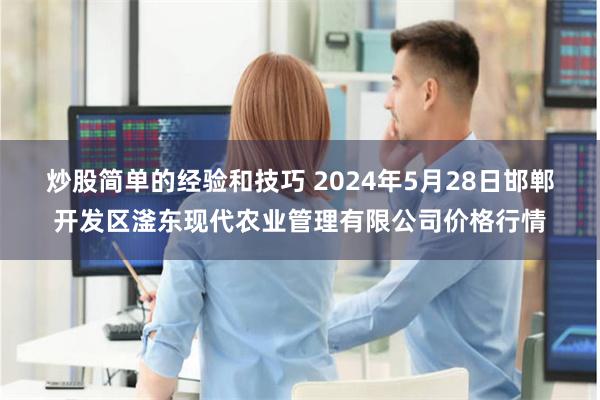 炒股简单的经验和技巧 2024年5月28日邯郸开发区滏东现代农业管理有限公司价格行情